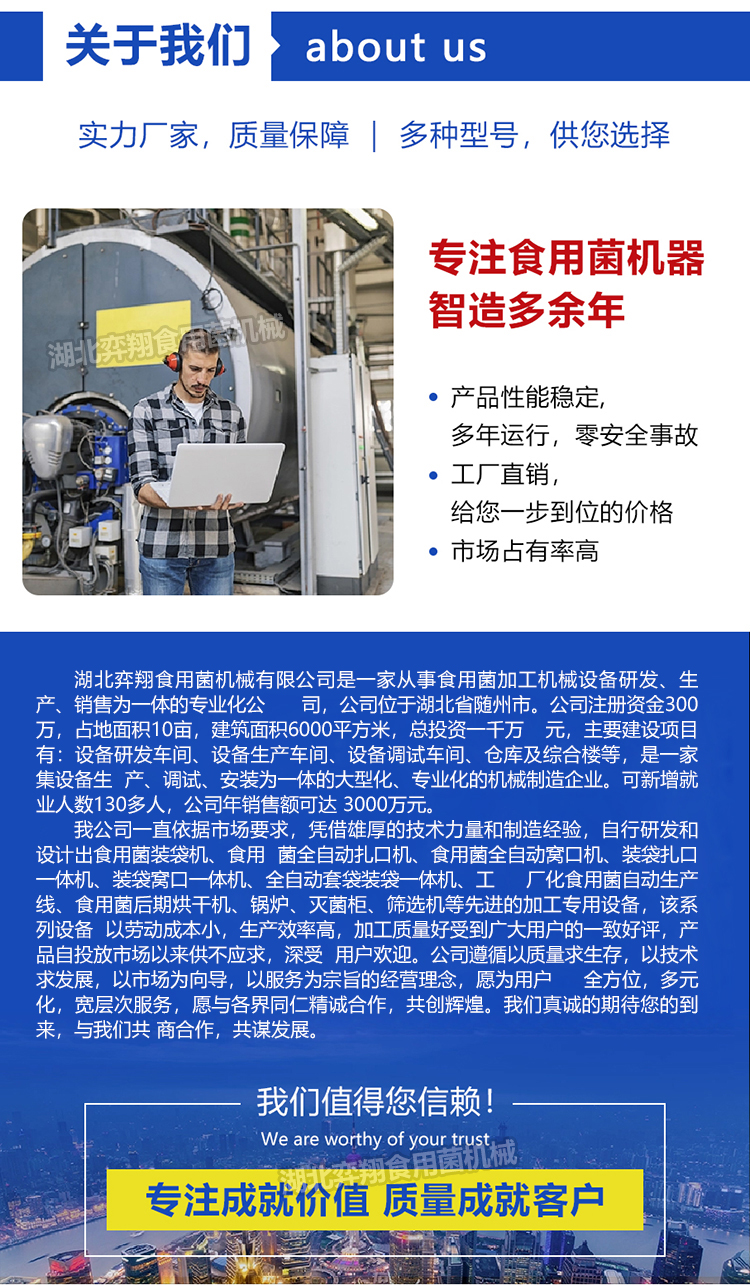 关于我们 about us

实力厂家，质量保障 | 多种型号，供您选择

湖北弈翔食用菌机械

专注食用菌机器
智造多余年

• 产品性能稳定，
多年运行，零安全事故
• 工厂直销，
给您一步到位的价格
• 市场占有率高

湖北弈翔食用菌机械有限公司是一家从事食用菌加工机械设备研发、生产、销售为一体的专业化公 司，公司位于湖北省随州市。公司注册资金300万，占地面积10亩，建筑面积6000平方米，总投资一千万 元，主要建设项目有：设备研发车间、设备生产车间、设备调试车间、仓库及综合楼等，是一家集设备生 产、调试、安装为一体的大型化、专业化的机械制造企业。可新增就业人数130多人，公司年销售额可达 3000万元。

我公司一直依据市场要求，凭借雄厚的技术力量和制造经验，自行研发和设计出食用菌装袋机、食用 菌全自动扎口机、食用菌全自动窝口机、装袋扎口一体机、装袋窝口一体机、全自动套袋装袋一体机、工 厂化食用菌自动生产线、食用菌后期烘干机、锅炉、灭菌柜、筛选机等先进的加工专用设备，该系列设备 以劳动成本小，生产效率高，加工质量好受到广大用户的一致好评，产品自投放市场以来供不应求，深受 用户欢迎。公司遵循以质量求生存，以技术求发展，以市场为向导，以服务为宗旨的经营理念，愿为用户 全方位，多元化，宽层次服务，愿与各界同仁精诚合作，共创辉煌。我们真诚的期待您的到来，与我们共 商合作，共谋发展。

我们值得您信赖！
We are worthy of your trust
湖北弈翔食用菌机械
专注成就价值 质量成就客户